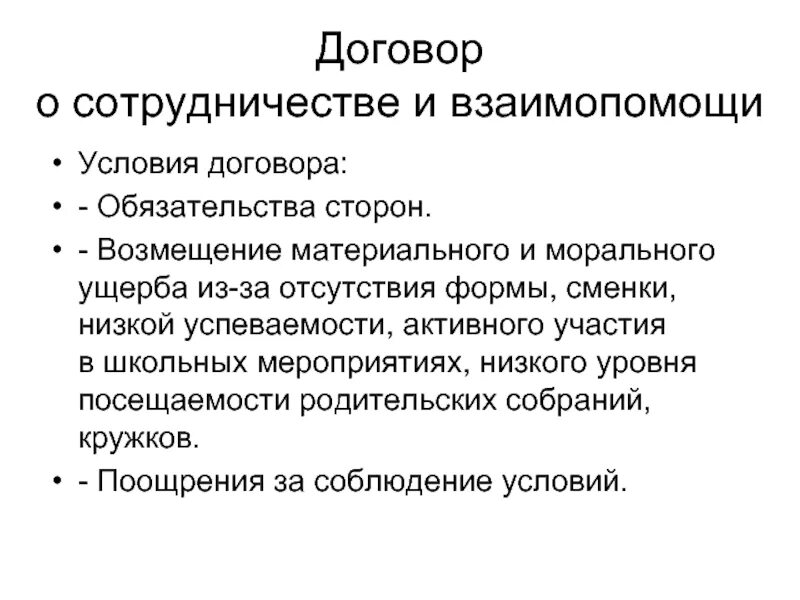 Договор
о сотрудничестве и взаимопомощи

• Условия договора:
• - Обязательства сторон.
• - Возмещение материального и морального ущерба из-за отсутствия формы, сменки, низкой успеваемости, активного участия в школьных мероприятиях, низкого уровня посещаемости родительских собраний, кружков.
• - Поощрения за соблюдение условий.